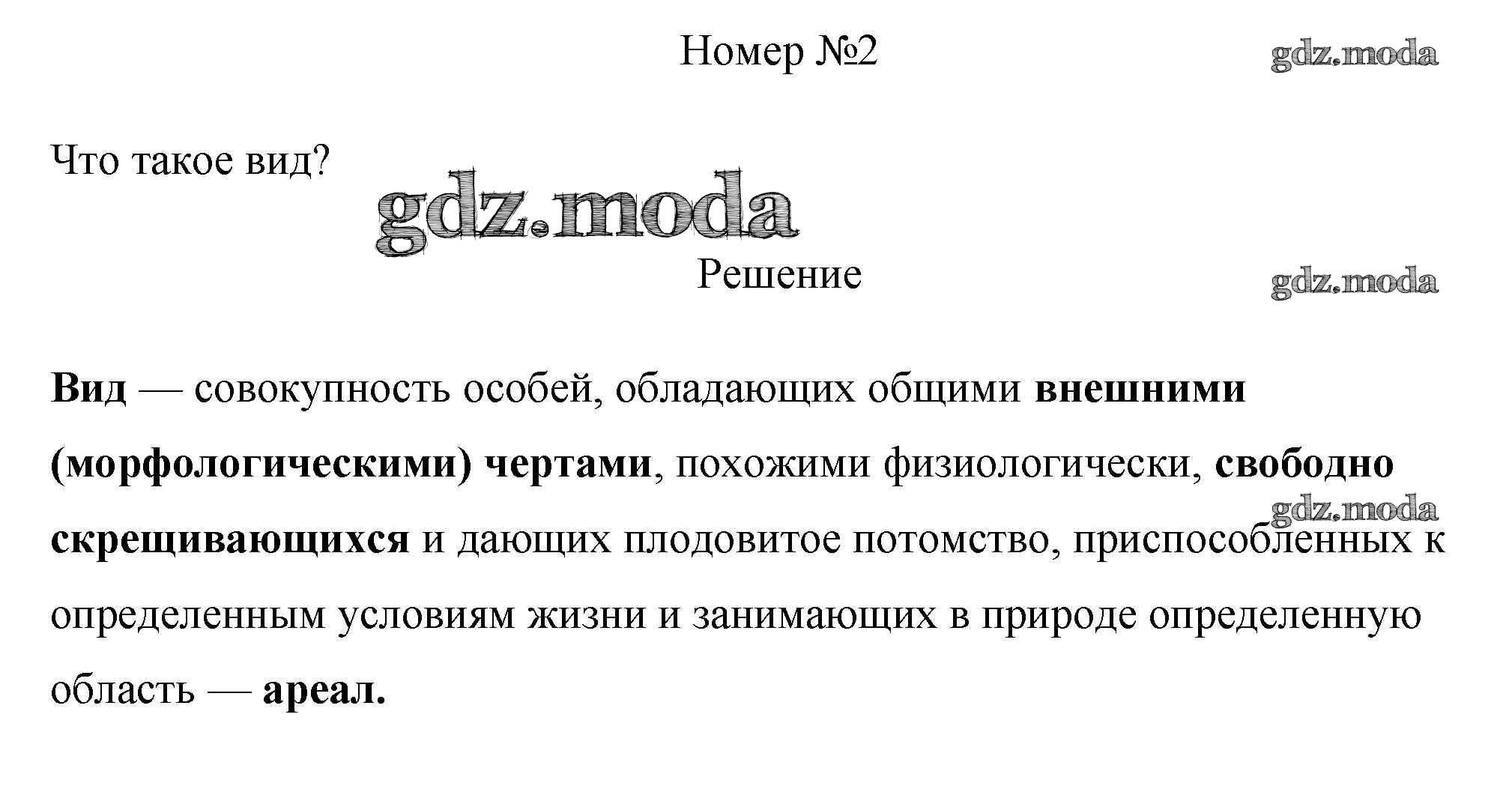 Номер №2

gdz.moda

Что такое вид?

gdz.moda

Решение

gdz.moda

Вид — совокупность особей, обладающих общими внешними (морфологическими) чертами, похожими физиологически, свободно скрещивающихся и дающих плодовитое потомство, приспособленных к определенным условиям жизни и занимающих в природе определенную область — ареал.

gdz.moda